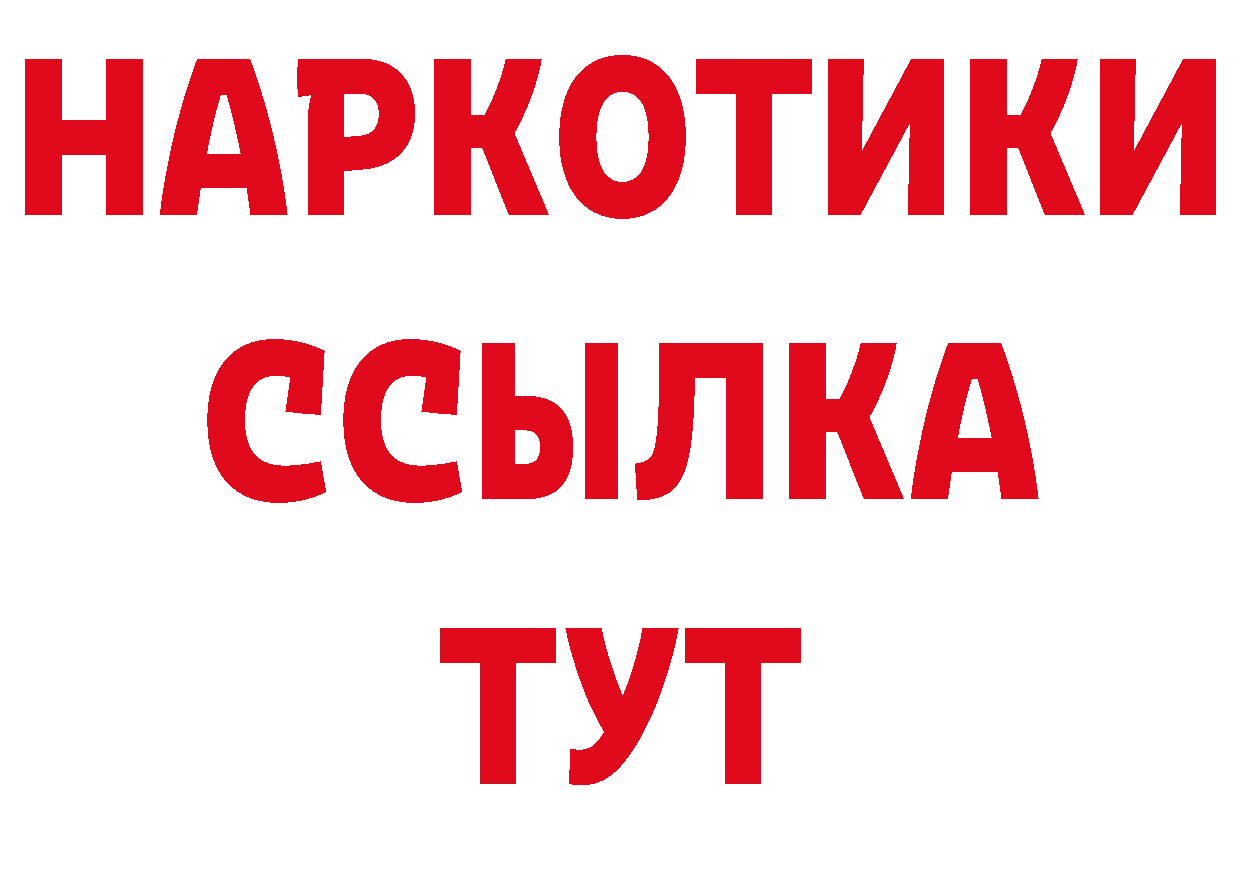 НАРКОТИКИ ССЫЛКА ТУТ